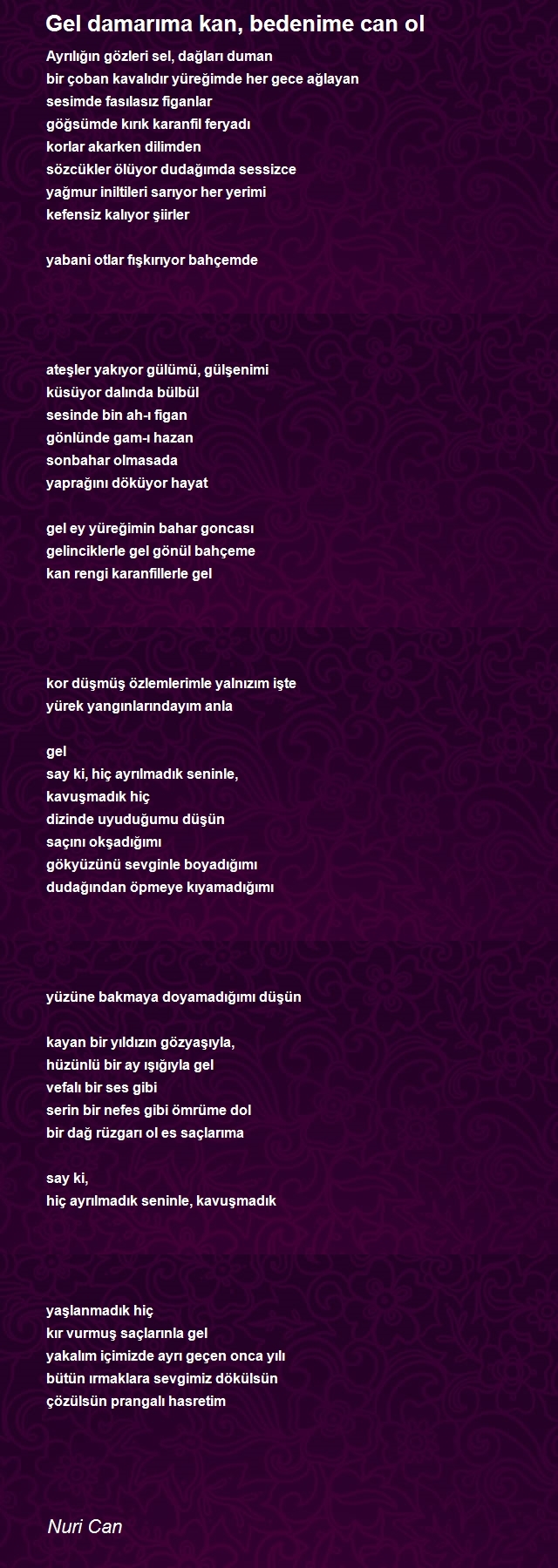 Gel damarıma kan, bedenime can ol

Ayrılığın gözleri sel, dağları duman
bir çoban kavalıdır yüreğimde her gece ağlayan
sesimde fasılasız figanlar
göğsümde kırık karanfil feryadı
korlar akarken dilimden
sözcükler ölüyor dudağımda sessizce
yağmur iniltileri sarıyor her yerimi
kefensiz kalıyor şiirler

yabani otlar fışkırıyor bahçemde

ateşler yakıyor gülümü, gülşenimi
küsüyor dalında bülbül
sesinde bin ah-ı figan
gönlünde gam-ı hazan
sonbahar olmasada
yaprağını döküyor hayat

gel ey yüreğimin bahar goncası
gelinciklerle gel gönül bahçeme
kan rengi karanfillerle gel

kor düşmüş özlemlerimle yalnızım işte
yürek yangınlarındayım anla

gel
say ki, hiç ayrılmadık seninle,
kavuşmadık hiç
dizinde uyuduğumu düşün
saçını okşadığımı
gökyüzünü sevginle boyadığımı
dudağından öpmeye kıyamadığımı

yüzüne bakmaya doyamadığımı düşün

kayan bir yıldızın gözyaşıyla,
hüzünlü bir ay ışığıyla gel
vefalı bir ses gibi
serin bir nefes gibi ömrüme dol
bir dağ rüzgarı ol es saçlarıma

say ki,
hiç ayrılmadık seninle, kavuşmadık

yaşlanmadık hiç
kır vurmuş saçlarınla gel
yakalım içimizde ayrı geçen onca yılı
bütün ırmaklara sevgimiz dökülsün
çözülsün prangalı hasretim

Nuri Can